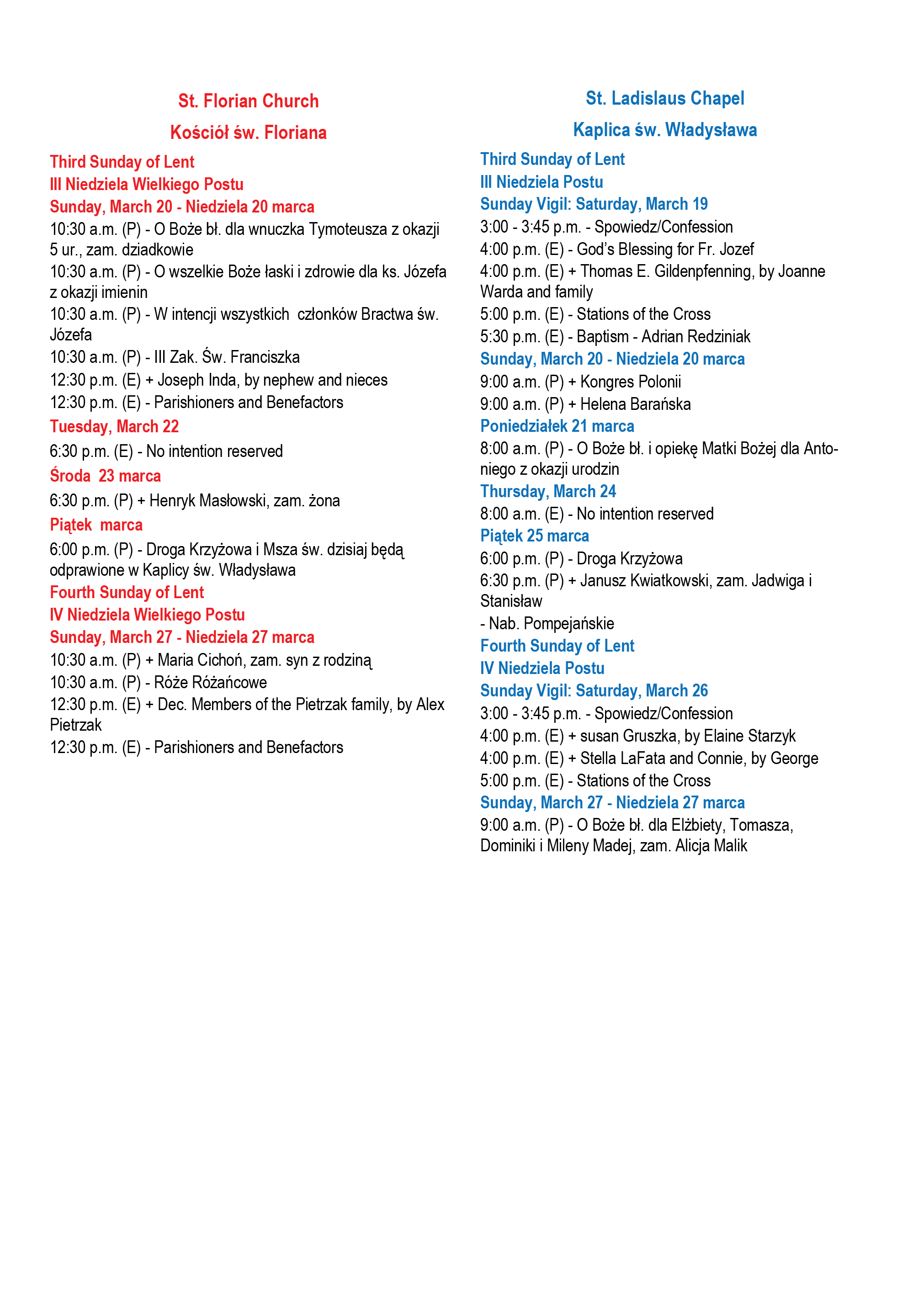 St. Florian Church

Kościół św. Floriana

Third Sunday of Lent
III Niedziela Wielkiego Postu
Sunday, March 20 - Niedziela 20 marca
10:30 a.m. (P) - O Boże bł. dla wnuczka Tymoteusza z okazji 5 ur., zam. dziadkowie
10:30 a.m. (P) - O wszelkie Boże łaski i zdrowie dla ks. Józefa z okazji imienin
10:30 a.m. (P) - W intencji wszystkich członków Bractwa św. Józefa
10:30 a.m. (P) - III Zak. Św. Franciszka
12:30 p.m. (E) + Joseph Inda, by nephew and nieces
12:30 p.m. (E) - Parishioners and Benefactors
Tuesday, March 22
6:30 p.m. (E) - No intention reserved
Środa 23 marca
6:30 p.m. (P) + Henryk Masłowski, zam. żona
Piątek marca
6:00 p.m. (P) - Droga Krzyżowa i Msza św. dzisiaj będą odprawione w Kaplicy św. Władysława
Fourth Sunday of Lent
IV Niedziela Wielkiego Postu
Sunday, March 27 - Niedziela 27 marca
10:30 a.m. (P) + Maria Cichoń, zam. syn z rodziną
10:30 a.m. (P) - Róże Różańcowe
12:30 p.m. (E) + Dec. Members of the Pietrzak family, by Alex Pietrzak
12:30 p.m. (E) - Parishioners and Benefactors

St. Ladislaus Chapel

Kaplica św. Władysława

Third Sunday of Lent
III Niedziela Postu
Sunday Vigil: Saturday, March 19
3:00 - 3:45 p.m. - Spowiedz/Confession
4:00 p.m. (E) - God's Blessing for Fr. Jozef
4:00 p.m. (E) + Thomas E. Gildenpfenning, by Joanne Warda and family
5:00 p.m. (E) - Stations of the Cross
5:30 p.m. (E) - Baptism - Adrian Redziniak
Sunday, March 20 - Niedziela 20 marca
9:00 a.m. (P) + Kongres Polonii
9:00 a.m. (P) + Helena Barańska
Poniedziałek 21 marca
8:00 a.m. (P) - O Boże bł. i opiekę Matki Bożej dla Antoniego z okazji urodzin
Thursday, March 24
8:00 a.m. (E) - No intention reserved
Piątek 25 marca
6:00 p.m. (P) - Droga Krzyżowa
6:30 p.m. (P) + Janusz Kwiatkowski, zam. Jadwiga i Stanisław
- Nab. Pompejańskie
Fourth Sunday of Lent
IV Niedziela Postu
Sunday Vigil: Saturday, March 26
3:00 - 3:45 p.m. - Spowiedz/Confession
4:00 p.m. (E) + susan Gruszka, by Elaine Starzyk
4:00 p.m. (E) + Stella LaFata and Connie, by George
5:00 p.m. (E) - Stations of the Cross
Sunday, March 27 - Niedziela 27 marca
9:00 a.m. (P) - O Boże bł. dla Elżbiety, Tomasza, Dominiki i Mileny Madej, zam. Alicja Malik